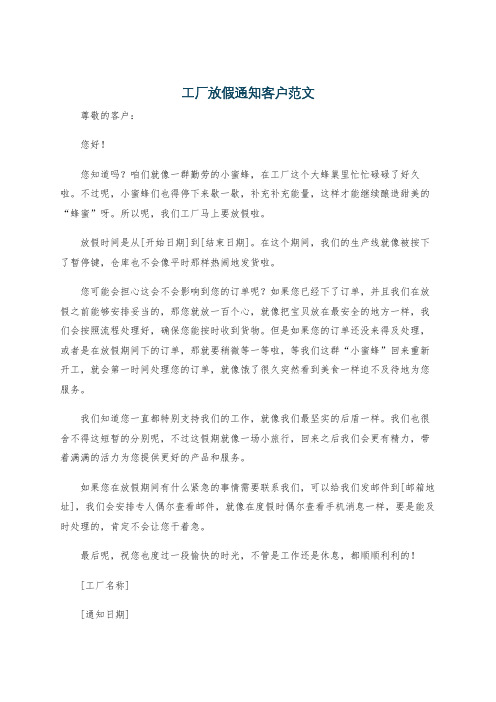 工厂放假通知客户范文

尊敬的客户：

您好！

您知道吗？咱们就像一群勤劳的小蜜蜂，在工厂这个大蜂巢里忙忙碌碌了好久啦。不过呢，小蜜蜂们也得停下来歇一歇，补充补充能量，这样才能继续酿造甜美的“蜂蜜”呀。所以呢，我们工厂马上要放假啦。

放假时间是从[开始日期]到[结束日期]。在这个期间，我们的生产线就像被按下了暂停键，仓库也不会像平时那样热闹地发货啦。

您可能会担心这会不会影响到您的订单呢？如果您已经下了订单，并且我们在放假之前能够安排妥当的，那您就放一百个心，就像把宝贝放在最安全的地方一样，我们会按照流程处理好，确保您能按时收到货物。但是如果您的订单还没来得及处理，或者是在放假期间下的订单，那就要稍微等一等啦，等我们这群“小蜜蜂”回来重新开工，就会第一时间处理您的订单，就像饿了很久突然看到美食一样迫不及待地为您服务。

我们知道您一直都特别支持我们的工作，就像我们最坚实的后盾一样。我们也很舍不得这短暂的分别呢，不过这假期就像一场小旅行，回来之后我们会更有精力，带着满满的活力为您提供更好的产品和服务。

如果您在放假期间有什么紧急的事情需要联系我们，可以给我们发邮件到[邮箱地址]，我们会安排专人偶尔查看邮件，就像在度假时偶尔查看手机消息一样，要是能及时处理的，肯定不会让您干着急。

最后呢，祝您也度过一段愉快的时光，不管是工作还是休息，都顺顺利利的！

[工厂名称]

[通知日期]